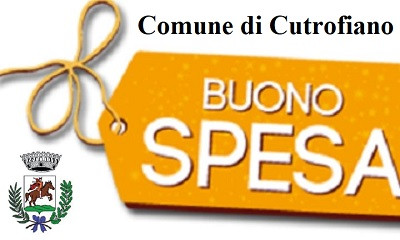 Comune di Cutrofiano

BUONO
SPESA